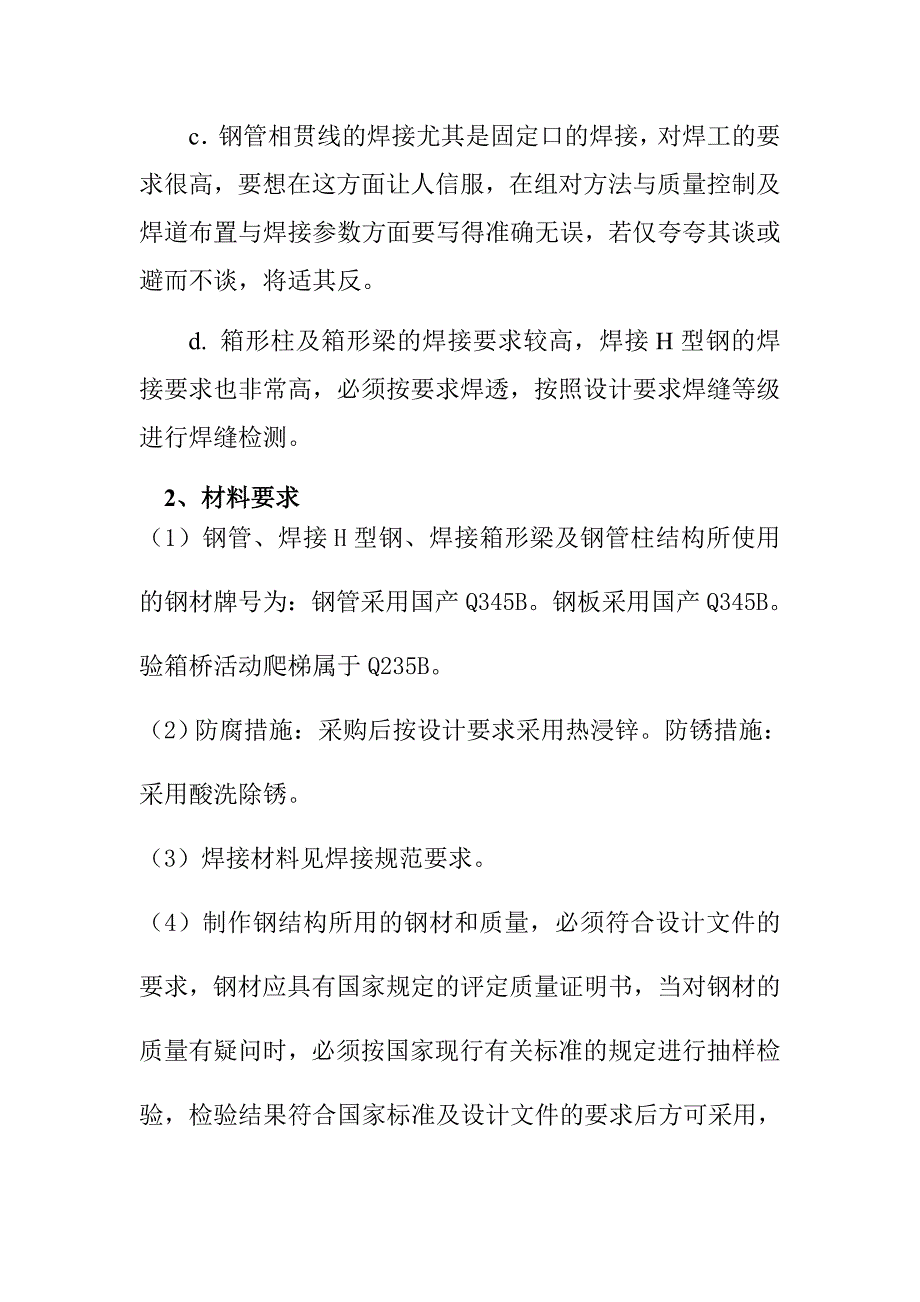 c. 钢管相贯线的焊接尤其是固定口的焊接，对焊工的要求很高，要想在这方面让人信服，在组对方法与质量控制及焊道布置与焊接参数方面要写得准确无误，若仅夸夸其谈或避而不谈，将适其反。

d. 箱形柱及箱形梁的焊接要求较高，焊接 H 型钢的焊接要求也非常高，必须按要求焊透，按照设计要求焊缝等级进行焊缝检测。

2、材料要求

（1）钢管、焊接 H 型钢、焊接箱形梁及钢管柱结构所使用的钢材牌号为：钢管采用国产 Q345B。钢板采用国产 Q345B。验箱桥活动爬梯属于 Q235B。

（2）防腐措施：采购后按设计要求采用热浸锌。防锈措施：采用酸洗除锈。

（3）焊接材料见焊接规范要求。

（4）制作钢结构所用的钢材和质量，必须符合设计文件的要求，钢材应具有国家规定的评定质量证明书，当对钢材的质量有疑问时，必须按国家现行有关标准的规定进行抽样检验，检验结果符合国家标准及设计文件的要求后方可采用，